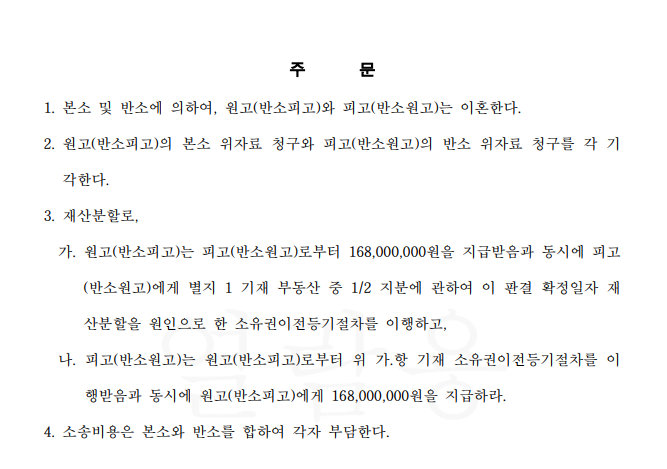 주 문

1. 본소 및 반소에 의하여, 원고(반소피고)와 피고(반소원고)는 이혼한다.

2. 원고(반소피고)의 본소 위자료 청구와 피고(반소원고)의 반소 위자료 청구를 각 기각한다.

3. 재산분할로,

가. 원고(반소피고)는 피고(반소원고)로부터 168,000,000원을 지급받음과 동시에 피고(반소원고)에게 별지 1 기재 부동산 중 1/2 지분에 관하여 이 판결 확정일자 재산분할을 원인으로 한 소유권이전등기절차를 이행하고,

나. 피고(반소원고)는 원고(반소피고)로부터 위 가.항 기재 소유권이전등기절차를 이행받음과 동시에 원고(반소피고)에게 168,000,000원을 지급하라.

4. 소송비용은 본소와 반소를 합하여 각자 부담한다.